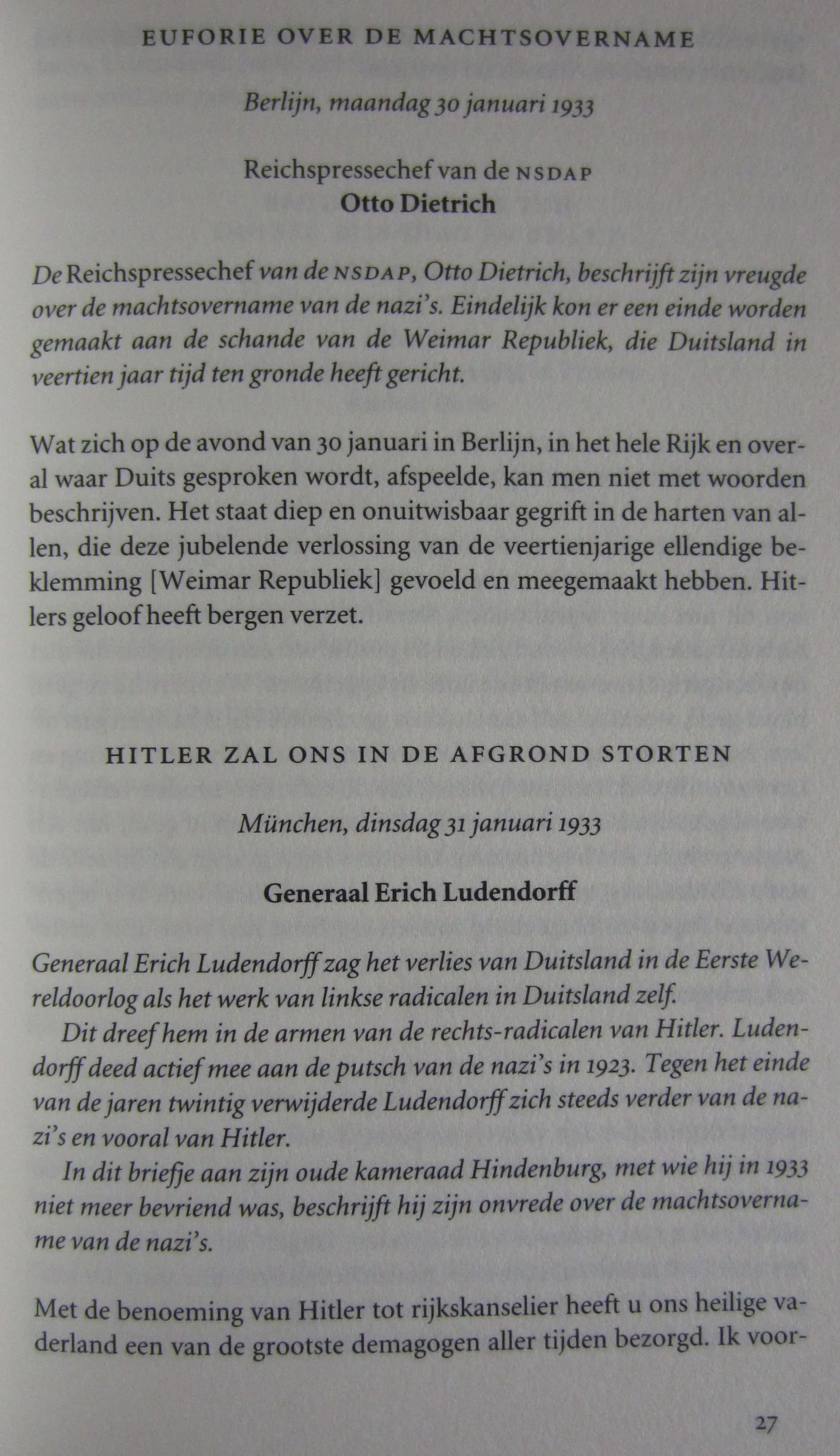 EUFORIE OVER DE MACHTSOVERNAME

Berlijn, maandag 30 januari 1933

Reichspressechef van de NSDAP
Otto Dietrich

De Reichspressechef van de NSDAP, Otto Dietrich, beschrijft zijn vreugde over de machtsovername van de nazi's. Eindelijk kon er een einde worden gemaakt aan de schande van de Weimar Republiek, die Duitsland in veertien jaar tijd ten gronde heeft gericht.

Wat zich op de avond van 30 januari in Berlijn, in het hele Rijk en overal waar Duits gesproken wordt, afspeelde, kan men niet met woorden beschrijven. Het staat diep en onuitwisbaar gegrift in de harten van allen, die deze jubelende verlossing van de veertienjarige ellendige beklemming [Weimar Republiek] gevoeld en meegemaakt hebben. Hitlers geloof heeft bergen verzet.

HITLER ZAL ONS IN DE AFGROND STORTEN

München, dinsdag 31 januari 1933

Generaal Erich Ludendorff

Generaal Erich Ludendorff zag het verlies van Duitsland in de Eerste Wereldoorlog als het werk van linkse radicalen in Duitsland zelf.

Dit dreef hem in de armen van de rechts-radicalen van Hitler. Ludendorff deed actief mee aan de putsch van de nazi's in 1923. Tegen het einde van de jaren twintig verwijderde Ludendorff zich steeds verder van de nazi's en vooral van Hitler.

In dit briefje aan zijn oude kameraad Hindenburg, met wie hij in 1933 niet meer bevriend was, beschrijft hij zijn onvrede over de machtsovername van de nazi's.

Met de benoeming van Hitler tot rijkskanselier heeft u ons heilige vaderland een van de grootste demagogen aller tijden bezorgd. Ik voor-

27